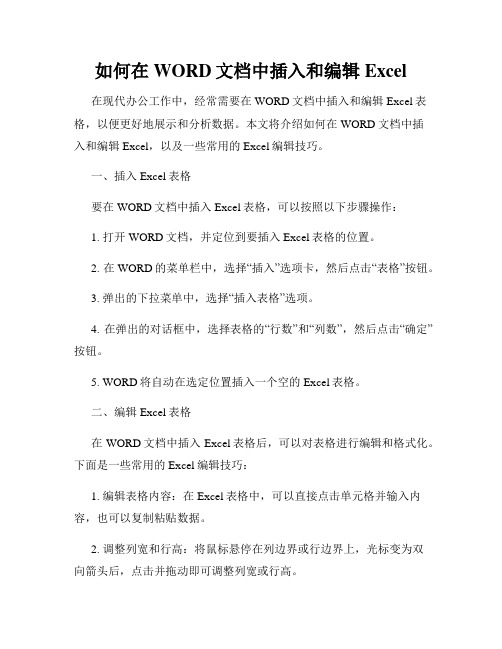 如何在 WORD 文档中插入和编辑 Excel

在现代办公工作中，经常需要在 WORD 文档中插入和编辑 Excel 表格，以便更好地展示和分析数据。本文将介绍如何在 WORD 文档中插入和编辑 Excel，以及一些常用的 Excel 编辑技巧。

一、插入 Excel 表格

要在 WORD 文档中插入 Excel 表格，可以按照以下步骤操作：

1. 打开 WORD 文档，并定位到要插入 Excel 表格的位置。

2. 在 WORD 的菜单栏中，选择“插入”选项卡，然后点击“表格”按钮。

3. 弹出的下拉菜单中，选择“插入表格”选项。

4. 在弹出的对话框中，选择表格的“行数”和“列数”，然后点击“确定”按钮。

5. WORD 将自动在选定位置插入一个空的 Excel 表格。

二、编辑 Excel 表格

在 WORD 文档中插入 Excel 表格后，可以对表格进行编辑和格式化。下面是一些常用的 Excel 编辑技巧：

1. 编辑表格内容：在 Excel 表格中，可以直接点击单元格并输入内容，也可以复制粘贴数据。

2. 调整列宽和行高：将鼠标悬停在列边界或行边界上，光标变为双向箭头后，点击并拖动即可调整列宽或行高。